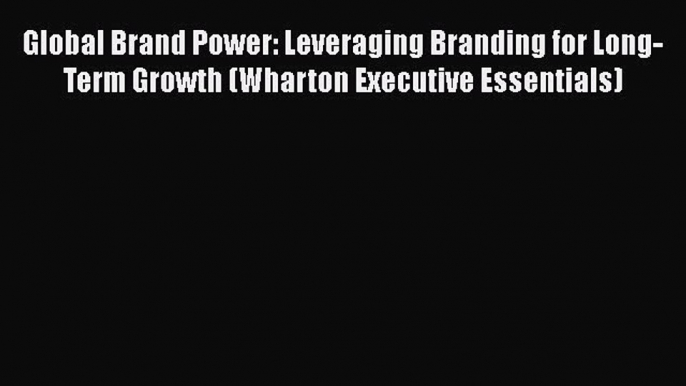 Global Brand Power: Leveraging Branding for Long-Term Growth (Wharton Executive Essentials)